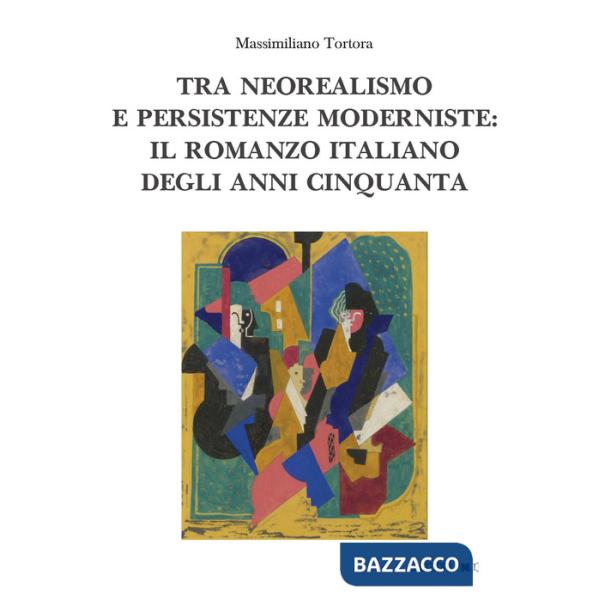 Massimiliano Tortora

TRA NEOREALISMO
E PERSISTENZE MODERNISTE:
IL ROMANZO ITALIANO
DEGLI ANNI CINQUANTA

BAZZACCO